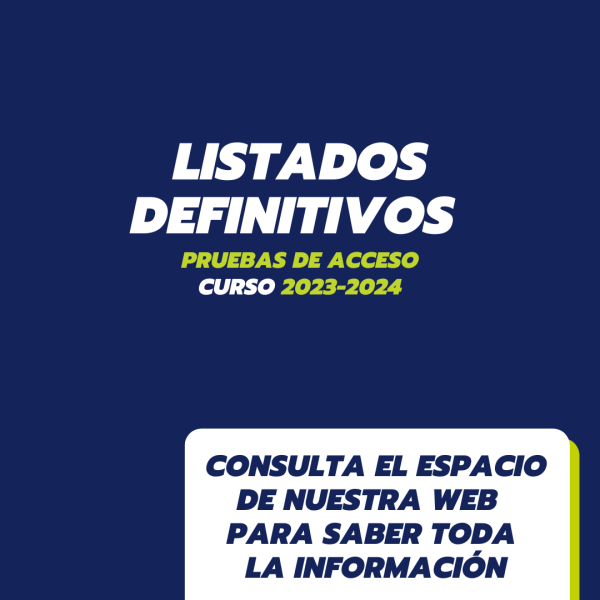 LISTADOS DEFINITIVOS

PRUEBAS DE ACCESO
CURSO 2023-2024

CONSULTA EL ESPACIO DE NUESTRA WEB PARA SABER TODA LA INFORMACIÓN